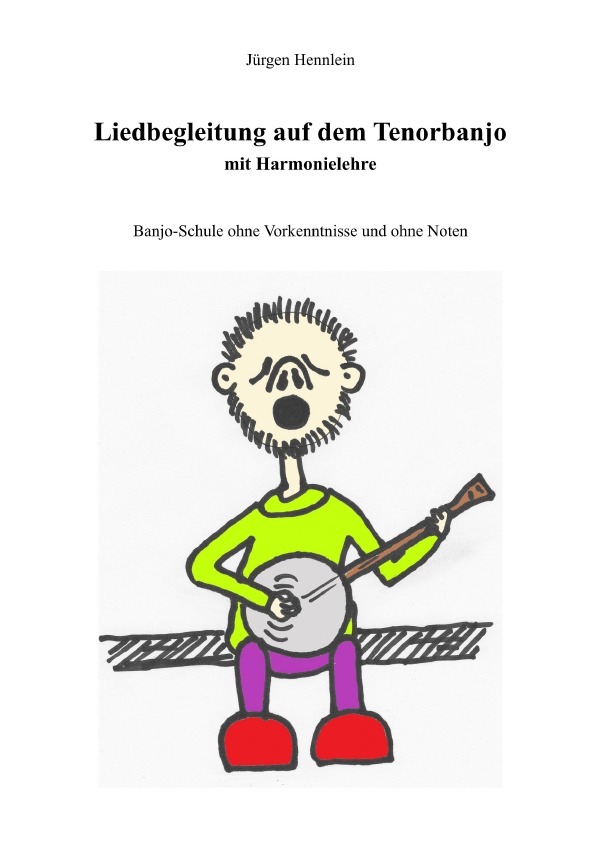 Jürgen Hennlein

Liedbegleitung auf dem Tenorbanjo
mit Harmonielehre

Banjo-Schule ohne Vorkenntnisse und ohne Noten